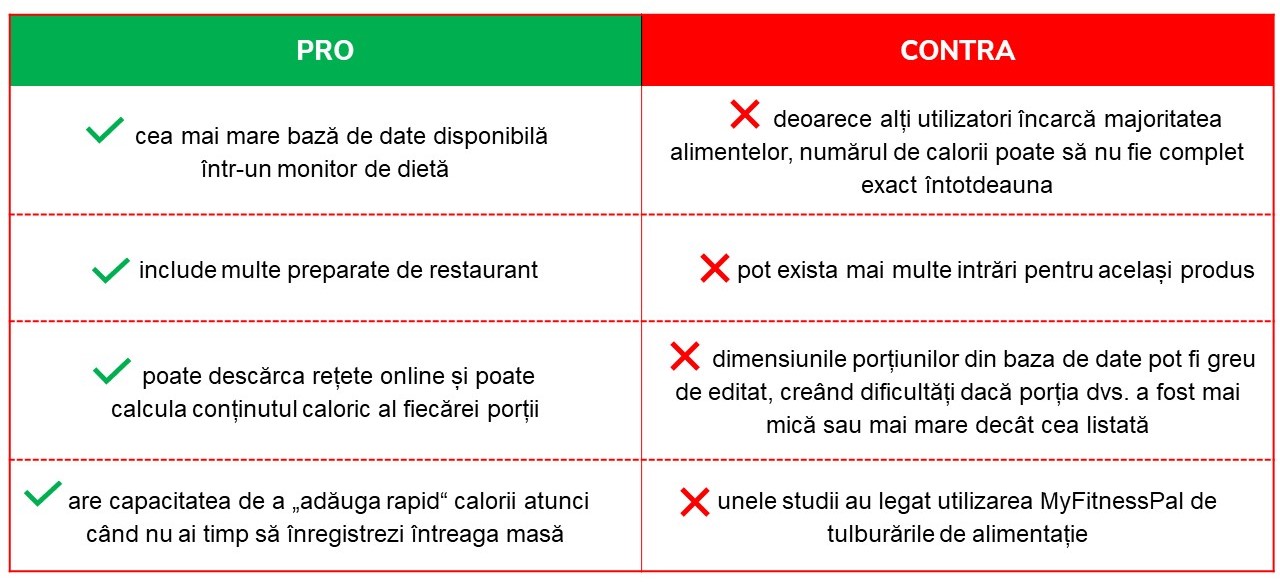 | PRO | CONTRA |
|---|---|
| cea mai mare bază de date disponibilă într-un monitor de dietă | deoarece alți utilizatori încarcă majoritatea alimentelor, numărul de calorii poate să nu fie complet exact întotdeauna |
| include multe preparate de restaurant | pot exista mai multe intrări pentru același produs |
| poate descărca rețete online și poate calcula conținutul caloric al fiecărei porții | dimensiunile porțiunilor din baza de date pot fi greu de editat, creând dificultăți dacă porția dvs. a fost mai mică sau mai mare decât cea listată |
| are capacitatea de a „adăuga rapid“ calorii atunci când nu ai timp să înregistrezi întreaga masă | unele studii au legat utilizarea MyFitnessPal de tulburările de alimentație |